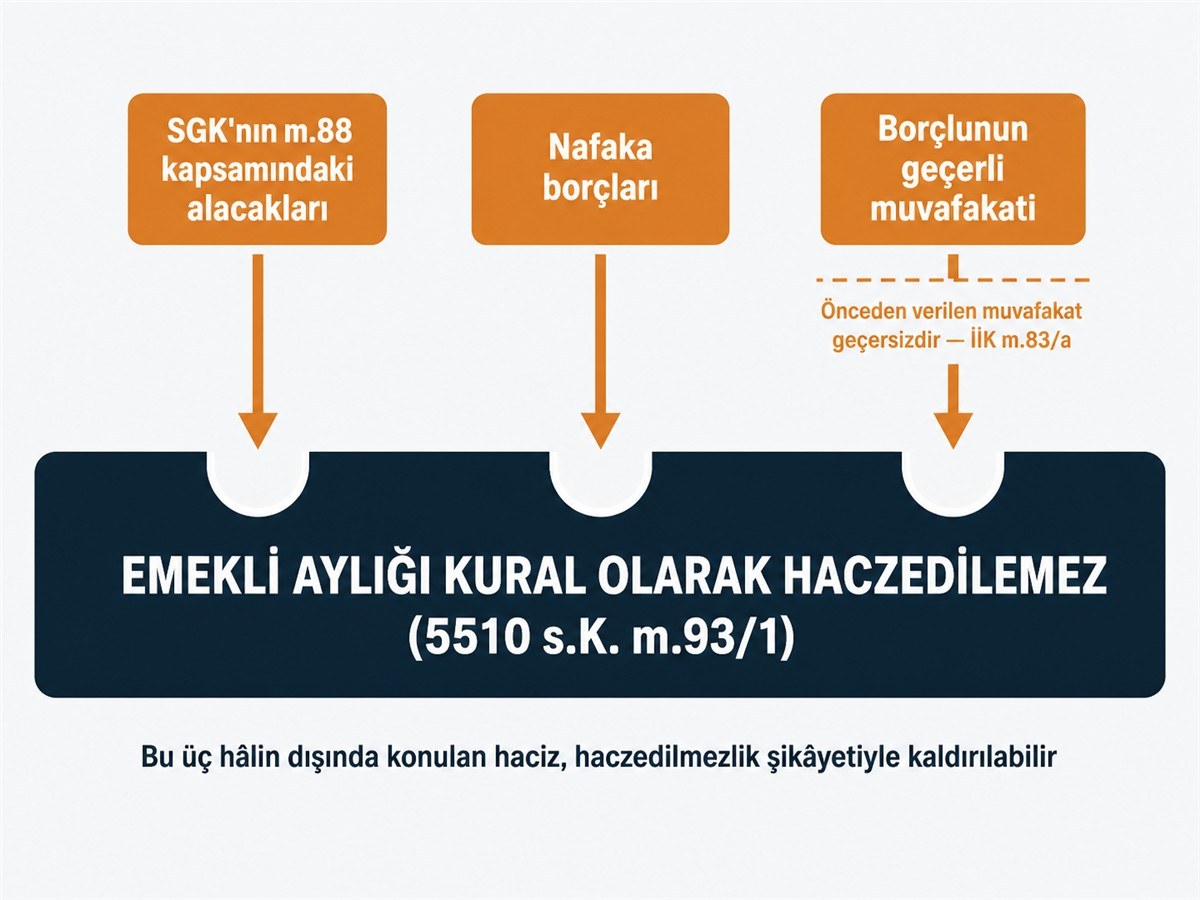 SGK'nın m.88 kapsamındaki alacakları

Nafaka borçları

Borçlunun geçerli muvafakati

Önceden verilen muvafakat geçersizdir — İİK m.83/a

EMEKLİ AYLIĞI KURAL OLARAK HACZEDİLEMEZ (5510 s.K. m.93/1)

Bu üç hâlin dışında konulan haciz, haczedilmezlik şikâyetiyle kaldırılabilir